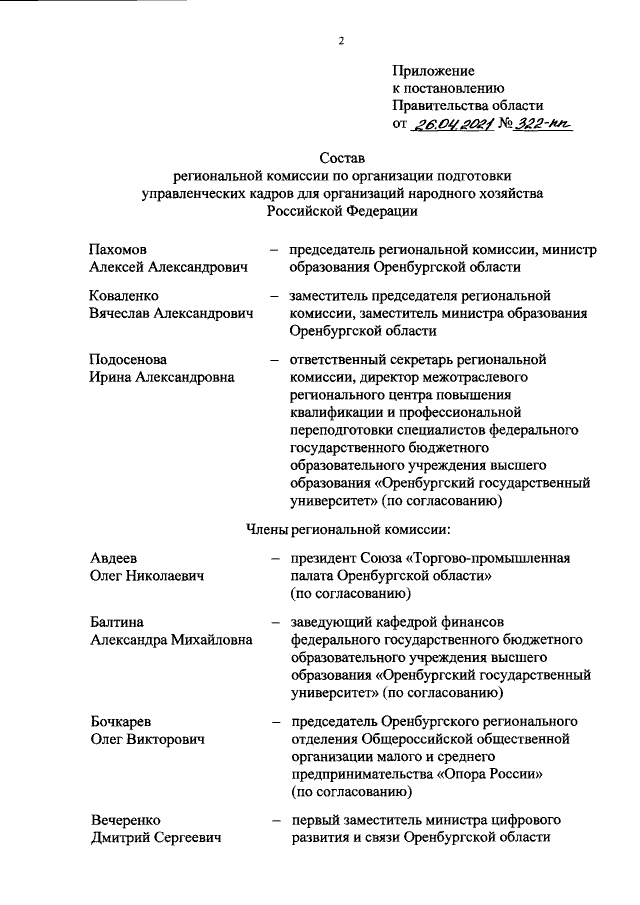 2

Приложение
к постановлению
Правительства области
от 26.04.2021 № 322-пп

Состав
региональной комиссии по организации подготовки управленческих кадров для организаций народного хозяйства Российской Федерации

Пахомов Алексей Александрович – председатель региональной комиссии, министр образования Оренбургской области

Коваленко Вячеслав Александрович – заместитель председателя региональной комиссии, заместитель министра образования Оренбургской области

Подосенова Ирина Александровна – ответственный секретарь региональной комиссии, директор межотраслевого регионального центра повышения квалификации и профессиональной переподготовки специалистов федерального государственного бюджетного образовательного учреждения высшего образования «Оренбургский государственный университет» (по согласованию)

Члены региональной комиссии:

Авдеев Олег Николаевич – президент Союза «Торгово-промышленная палата Оренбургской области» (по согласованию)

Балтина Александра Михайловна – заведующий кафедрой финансов федерального государственного бюджетного образовательного учреждения высшего образования «Оренбургский государственный университет» (по согласованию)

Бочкарев Олег Викторович – председатель Оренбургского регионального отделения Общероссийской общественной организации малого и среднего предпринимательства «Опора России» (по согласованию)

Вечеренко Дмитрий Сергеевич – первый заместитель министра цифрового развития и связи Оренбургской области